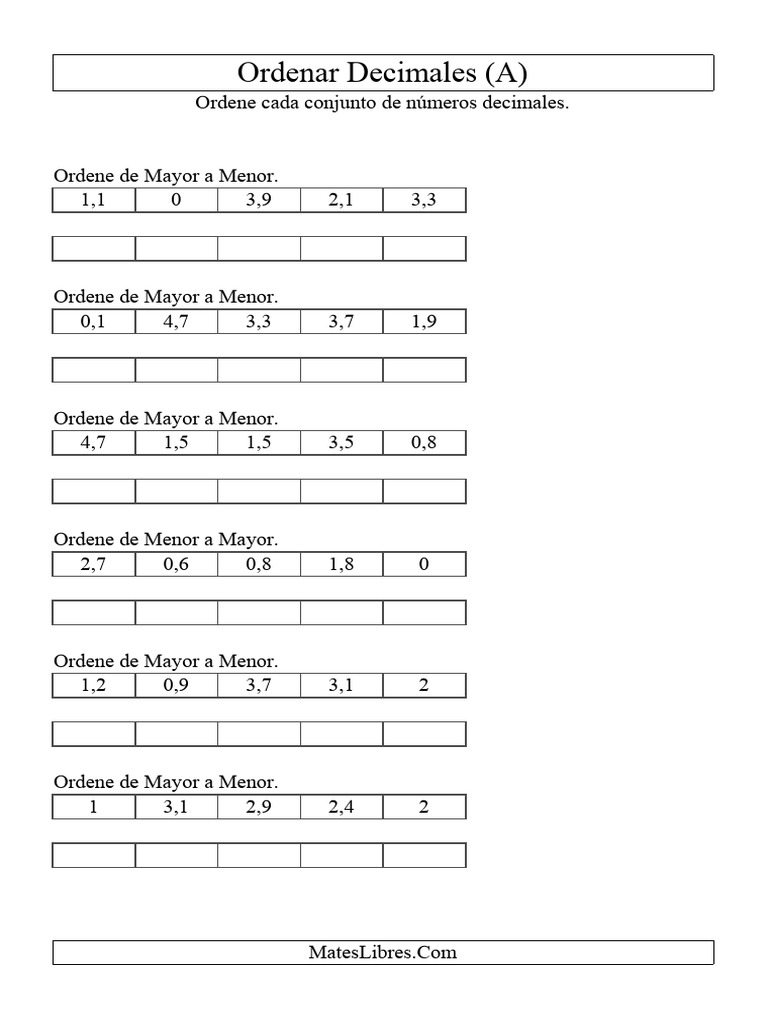 Ordenar Decimales (A)

Ordene cada conjunto de números decimales.

Ordene de Mayor a Menor.

| 1,1 | 0 | 3,9 | 2,1 | 3,3 |
|---|---|---|---|---|

| | | | | |
|---|---|---|---|---|

Ordene de Mayor a Menor.

| 0,1 | 4,7 | 3,3 | 3,7 | 1,9 |
|---|---|---|---|---|

| | | | | |
|---|---|---|---|---|

Ordene de Mayor a Menor.

| 4,7 | 1,5 | 1,5 | 3,5 | 0,8 |
|---|---|---|---|---|

| | | | | |
|---|---|---|---|---|

Ordene de Menor a Mayor.

| 2,7 | 0,6 | 0,8 | 1,8 | 0 |
|---|---|---|---|---|

| | | | | |
|---|---|---|---|---|

Ordene de Mayor a Menor.

| 1,2 | 0,9 | 3,7 | 3,1 | 2 |
|---|---|---|---|---|

| | | | | |
|---|---|---|---|---|

Ordene de Mayor a Menor.

| 1 | 3,1 | 2,9 | 2,4 | 2 |
|---|---|---|---|---|

| | | | | |
|---|---|---|---|---|

MatesLibres.Com